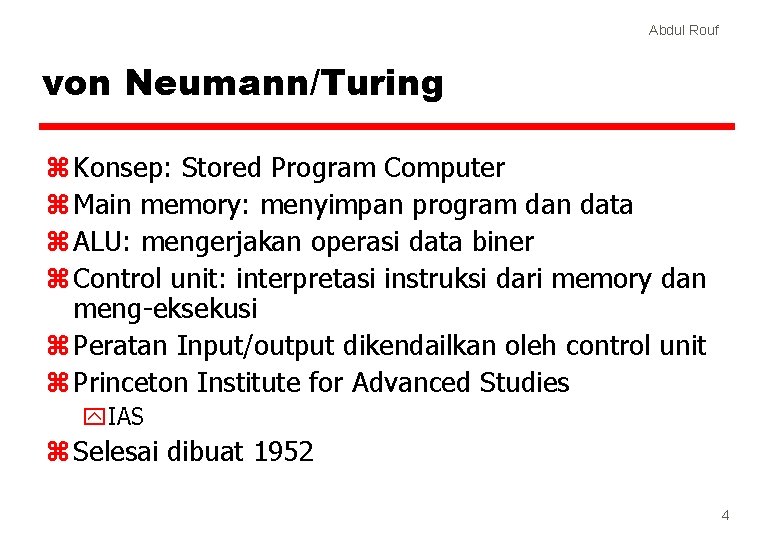 Abdul Rouf

von Neumann/Turing

Konsep: Stored Program Computer
Main memory: menyimpan program dan data
ALU: mengerjakan operasi data biner
Control unit: interpretasi instruksi dari memory dan meng-eksekusi
Peratan Input/output dikendailkan oleh control unit
Princeton Institute for Advanced Studies
IAS
Selesai dibuat 1952

4